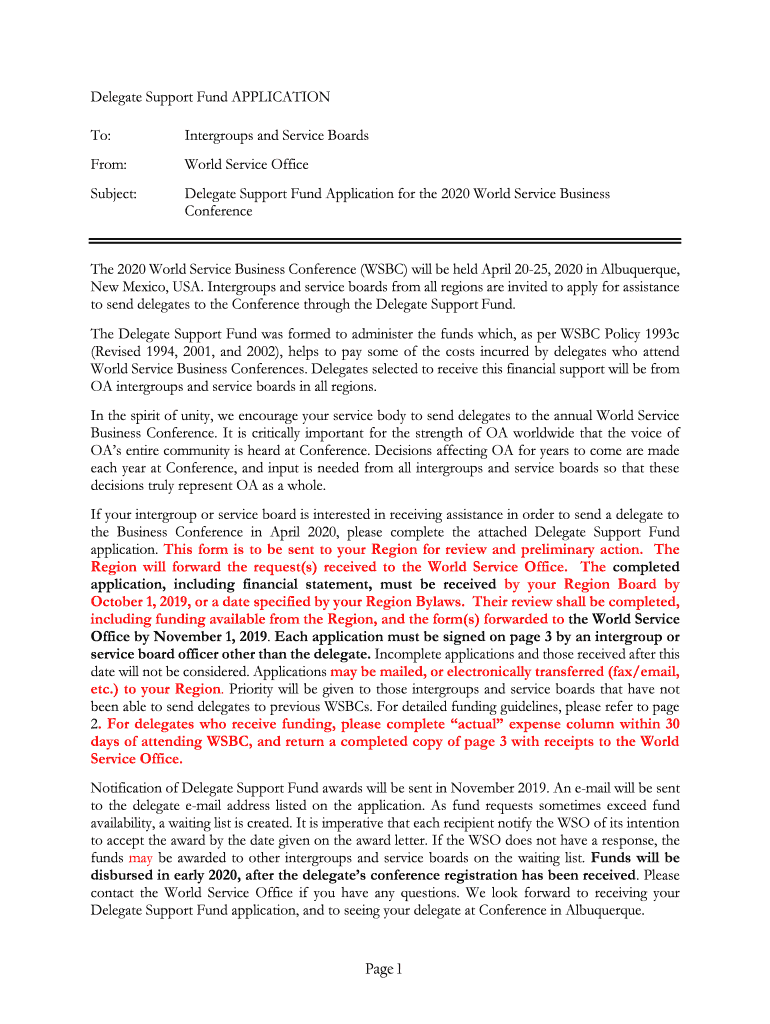 Delegate Support Fund APPLICATION

To: Intergroups and Service Boards

From: World Service Office

Subject: Delegate Support Fund Application for the 2020 World Service Business Conference

The 2020 World Service Business Conference (WSBC) will be held April 20-25, 2020 in Albuquerque, New Mexico, USA. Intergroups and service boards from all regions are invited to apply for assistance to send delegates to the Conference through the Delegate Support Fund.

The Delegate Support Fund was formed to administer the funds which, as per WSBC Policy 1993c (Revised 1994, 2001, and 2002), helps to pay some of the costs incurred by delegates who attend World Service Business Conferences. Delegates selected to receive this financial support will be from OA intergroups and service boards in all regions.

In the spirit of unity, we encourage your service body to send delegates to the annual World Service Business Conference. It is critically important for the strength of OA worldwide that the voice of OA's entire community is heard at Conference. Decisions affecting OA for years to come are made each year at Conference, and input is needed from all intergroups and service boards so that these decisions truly represent OA as a whole.

If your intergroup or service board is interested in receiving assistance in order to send a delegate to the Business Conference in April 2020, please complete the attached Delegate Support Fund application. This form is to be sent to your Region for review and preliminary action. The Region will forward the request(s) received to the World Service Office. The completed application, including financial statement, must be received by your Region Board by October 1, 2019, or a date specified by your Region Bylaws. Their review shall be completed, including funding available from the Region, and the form(s) forwarded to the World Service Office by November 1, 2019. Each application must be signed on page 3 by an intergroup or service board officer other than the delegate. Incomplete applications and those received after this date will not be considered. Applications may be mailed, or electronically transferred (fax/email, etc.) to your Region. Priority will be given to those intergroups and service boards that have not been able to send delegates to previous WSBCs. For detailed funding guidelines, please refer to page 2. For delegates who receive funding, please complete "actual" expense column within 30 days of attending WSBC, and return a completed copy of page 3 with receipts to the World Service Office.

Notification of Delegate Support Fund awards will be sent in November 2019. An e-mail will be sent to the delegate e-mail address listed on the application. As fund requests sometimes exceed fund availability, a waiting list is created. It is imperative that each recipient notify the WSO of its intention to accept the award by the date given on the award letter. If the WSO does not have a response, the funds may be awarded to other intergroups and service boards on the waiting list. Funds will be disbursed in early 2020, after the delegate's conference registration has been received. Please contact the World Service Office if you have any questions. We look forward to receiving your Delegate Support Fund application, and to seeing your delegate at Conference in Albuquerque.

Page 1